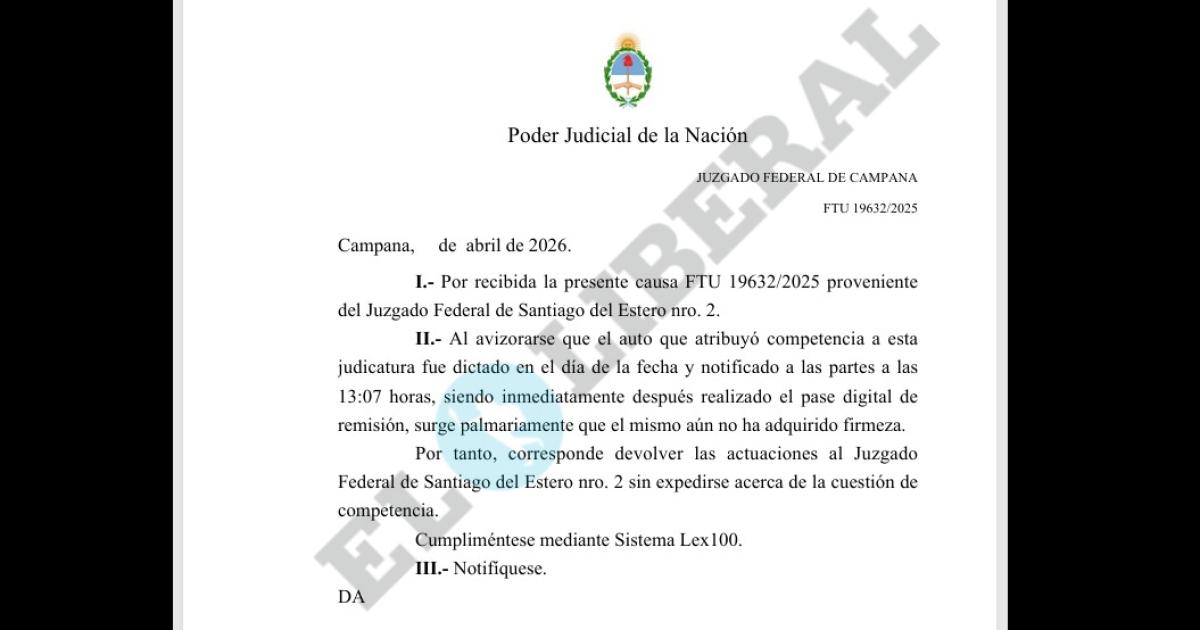 Poder Judicial de la Nación

JUZGADO FEDERAL DE CAMPANA

FTU 19632/2025

Campana, de abril de 2026.

I.- Por recibida la presente causa FTU 19632/2025 proveniente del Juzgado Federal de Santiago del Estero nro. 2.

II.- Al avizorarse que el auto que atribuyó competencia a esta judicatura fue dictado en el día de la fecha y notificado a las partes a las 13:07 horas, siendo inmediatamente después realizado el pase digital de remisión, surge palmariamente que el mismo aún no ha adquirido firmeza.

Por tanto, corresponde devolver las actuaciones al Juzgado Federal de Santiago del Estero nro. 2 sin expedirse acerca de la cuestión de competencia.

Cumpliméntese mediante Sistema Lex100.

III.- Notifíquese.

DA

EL LIBERAL